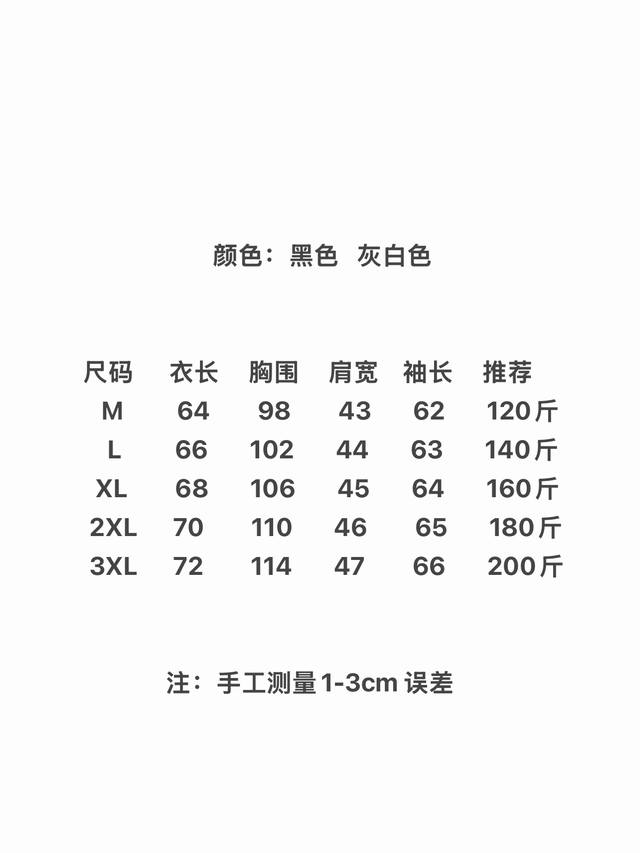 颜色：黑色 灰白色

| 尺码 | 衣长 | 胸围 | 肩宽 | 袖长 | 推荐 |
|---|---|---|---|---|---|
| M | 64 | 98 | 43 | 62 | 120斤 |
| L | 66 | 102 | 44 | 63 | 140斤 |
| XL | 68 | 106 | 45 | 64 | 160斤 |
| 2XL | 70 | 110 | 46 | 65 | 180斤 |
| 3XL | 72 | 114 | 47 | 66 | 200斤 |

注：手工测量1-3cm误差